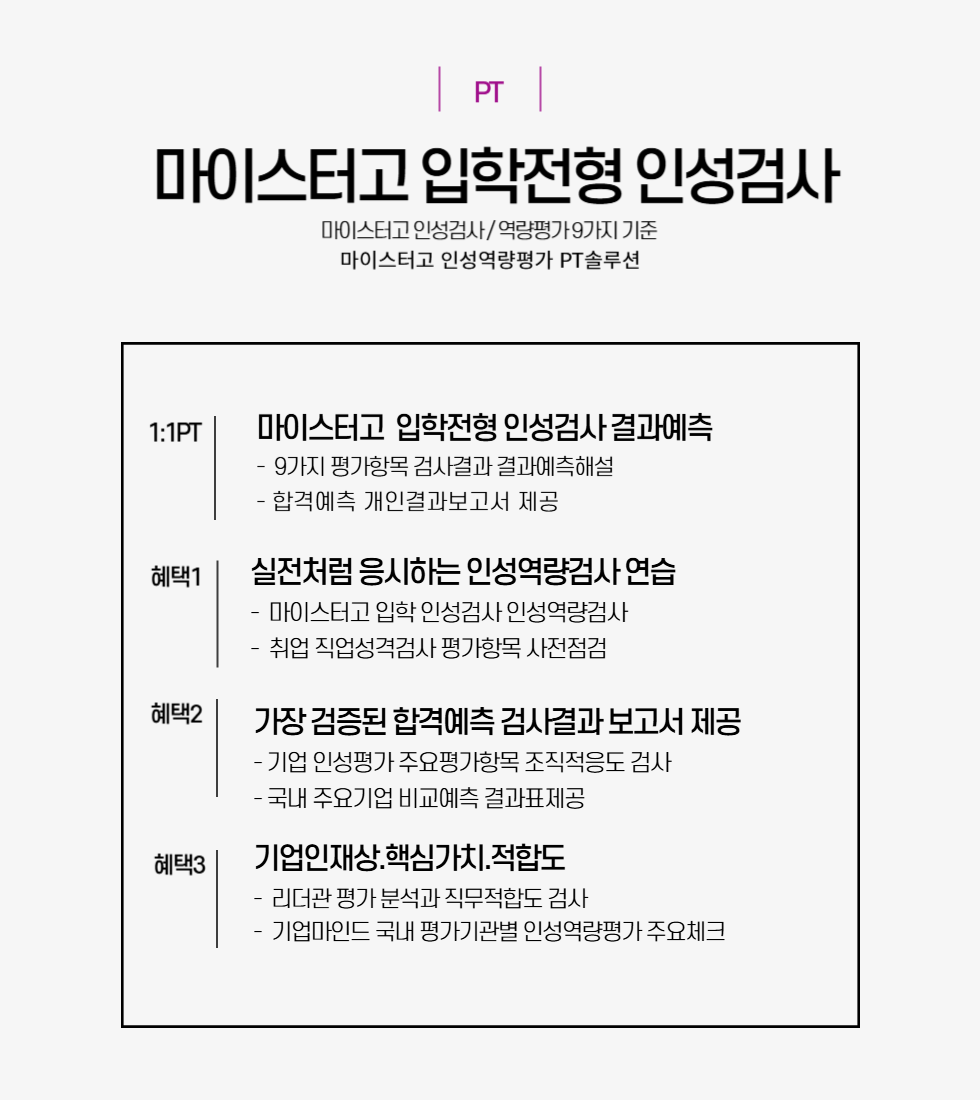 PT

마이스터고 입학전형 인성검사

마이스터고 인성검사 / 역량평가 9가지 기준
마이스터고 인성역량평가 PT솔루션

1:1PT

마이스터고 입학전형 인성검사 결과예측
- 9가지 평가항목 검사결과 결과예측해설
- 합격예측 개인결과보고서 제공

혜택1

실전처럼 응시하는 인성역량검사 연습
- 마이스터고 입학 인성검사 인성역량검사
- 취업 직업성격검사 평가항목 사전점검

혜택2

가장 검증된 합격예측 검사결과 보고서 제공
- 기업 인성평가 주요평가항목 조직적응도 검사
- 국내 주요기업 비교예측 결과표제공

혜택3

기업인재상.핵심가치.적합도
- 리더관 평가 분석과 직무적합도 검사
- 기업마인드 국내 평가기관별 인성역량평가 주요체크